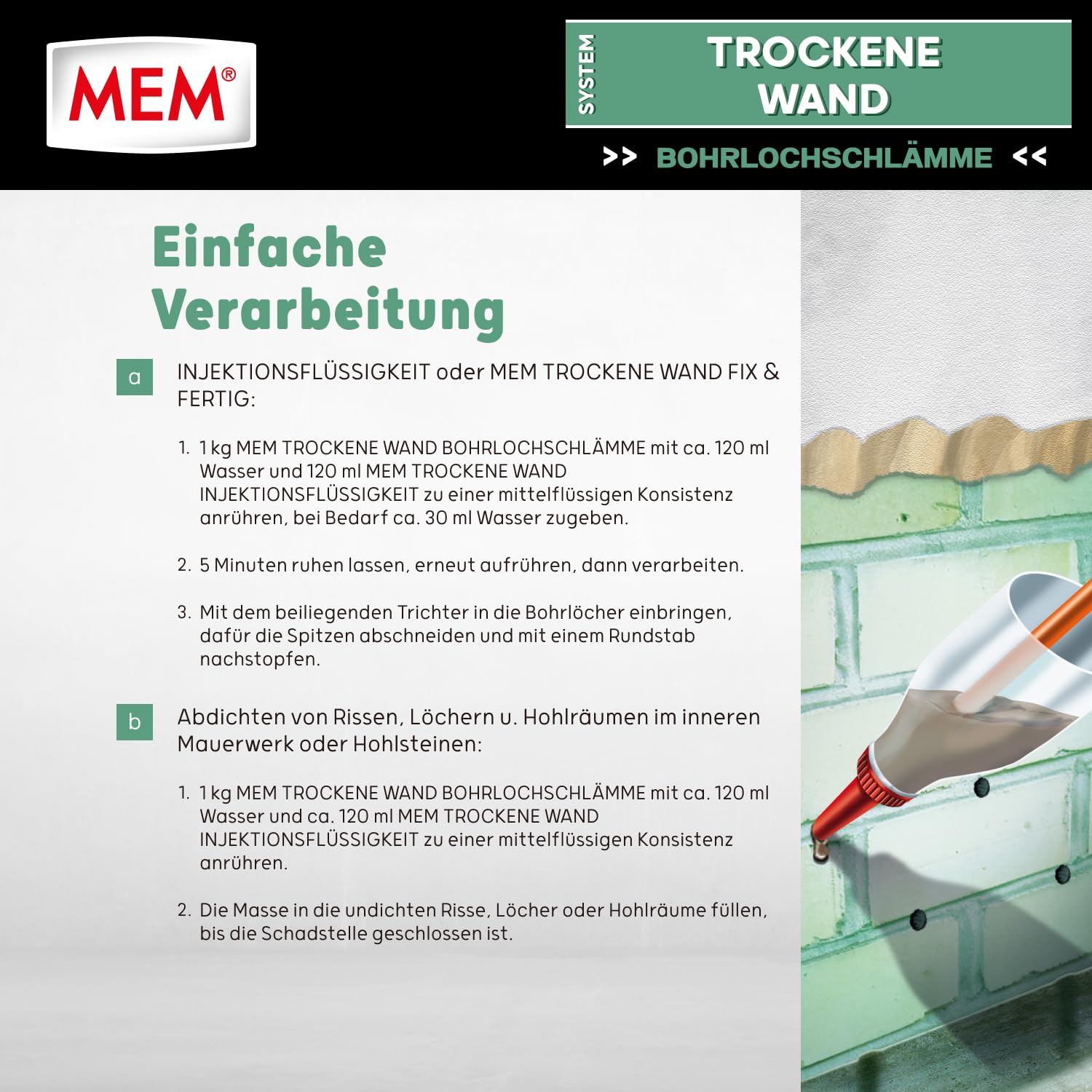 MEM®

SYSTEM

TROCKENE WAND

>> BOHRLOCHSCHLÄMME <<

Einfache Verarbeitung

a

INJEKTIONSFLÜSSIGKEIT oder MEM TROCKENE WAND FIX & FERTIG:

1. 1 kg MEM TROCKENE WAND BOHRLOCHSCHLÄMME mit ca. 120 ml Wasser und 120 ml MEM TROCKENE WAND INJEKTIONSFLÜSSIGKEIT zu einer mittelflüssigen Konsistenz anrühren, bei Bedarf ca. 30 ml Wasser zugeben.

2. 5 Minuten ruhen lassen, erneut aufrühren, dann verarbeiten.

3. Mit dem beiliegenden Trichter in die Bohrlöcher einbringen, dafür die Spitzen abschneiden und mit einem Rundstab nachstopfen.

b

Abdichten von Rissen, Löchern u. Hohlräumen im inneren Mauerwerk oder Hohlsteinen:

1. 1 kg MEM TROCKENE WAND BOHRLOCHSCHLÄMME mit ca. 120 ml Wasser und ca. 120 ml MEM TROCKENE WAND INJEKTIONSFLÜSSIGKEIT zu einer mittelflüssigen Konsistenz anrühren.

2. Die Masse in die undichten Risse, Löcher oder Hohlräume füllen, bis die Schadstelle geschlossen ist.